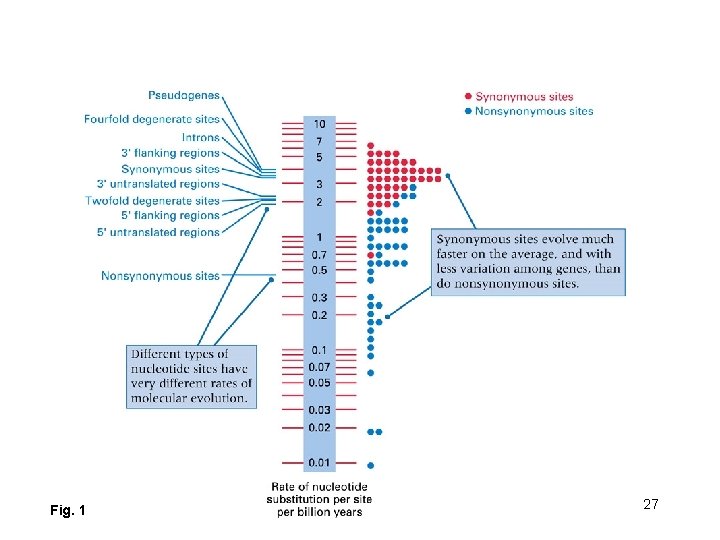 Pseudogenes
Fourfold degenerate sites
Introns
3' flanking regions
Synonymous sites
3' untranslated regions
Twofold degenerate sites
5' flanking regions
5' untranslated regions

Nonsynonymous sites

Different types of nucleotide sites have very different rates of molecular evolution.

10
7
5
3
2
1
0.7
0.5
0.3
0.2
0.1
0.07
0.05
0.03
0.02
0.01

Rate of nucleotide substitution per site per billion years

Synonymous sites
Nonsynonymous sites

Synonymous sites evolve much faster on the average, and with less variation among genes, than do nonsynonymous sites.

Fig. 1

27